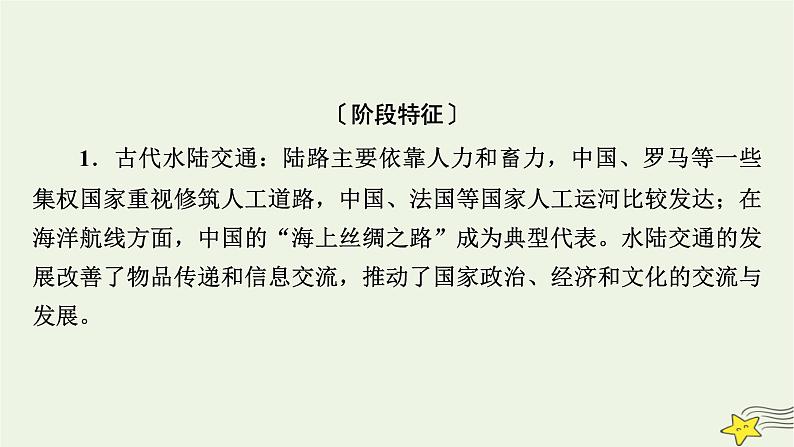 〔阶段特征〕

1．古代水陆交通：陆路主要依靠人力和畜力，中国、罗马等一些集权国家重视修筑人工道路，中国、法国等国家人工运河比较发达；在海洋航线方面，中国的“海上丝绸之路”成为典型代表。水陆交通的发展改善了物品传递和信息交流，推动了国家政治、经济和文化的交流与发展。